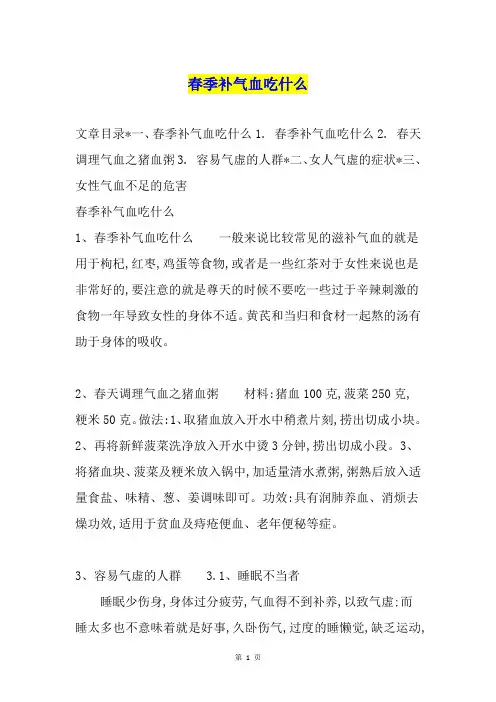 春季补气血吃什么

文章目录*一、春季补气血吃什么 1. 春季补气血吃什么 2. 春天调理气血之猪血粥 3. 容易气虚的人群*二、女人气虚的症状*三、女性气血不足的危害

春季补气血吃什么

1、春季补气血吃什么 一般来说比较常见的滋补气血的就是用于枸杞,红枣,鸡蛋等食物,或者是一些红茶对于女性来说也是非常好的,要注意的就是尊天的时候不要吃一些过于辛辣刺激的食物一年导致女性的身体不适。黄芪和当归和食材一起熬的汤有助于身体的吸收。

2、春天调理气血之猪血粥 材料:猪血 100 克,菠菜 250 克,粳米 50 克。做法:1、取猪血放入开水中稍煮片刻,捞出切成小块。2、再将新鲜菠菜洗净放入开水中烫 3 分钟,捞出切成小段。3、将猪血块、菠菜及粳米放入锅中,加适量清水煮粥,粥熟后放入适量食盐、味精、葱、姜调味即可。功效:具有润肺养血、消烦去燥功效,适用于贫血及痔疮便血、老年便秘等症。

3、容易气虚的人群 3.1、睡眠不当者

睡眠少伤身,身体过分疲劳,气血得不到补养,以致气虚;而睡太多也不意味着就是好事,久卧伤气,过度的睡懒觉,缺乏运动,

第 1 页